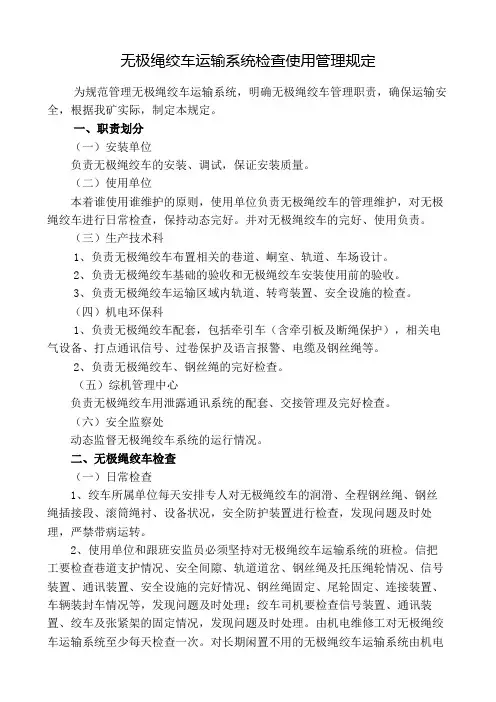 无极绳绞车运输系统检查使用管理规定

为规范管理无极绳绞车运输系统，明确无极绳绞车管理职责，确保运输安全，根据我矿实际，制定本规定。

一、职责划分

（一）安装单位

负责无极绳绞车的安装、调试，保证安装质量。

（二）使用单位

本着谁使用谁维护的原则，使用单位负责无极绳绞车的管理维护，对无极绳绞车进行日常检查，保持动态完好。并对无极绳绞车的完好、使用负责。

（三）生产技术科

1、负责无极绳绞车布置相关的巷道、峒室、轨道、车场设计。

2、负责无极绳绞车基础的验收和无极绳绞车安装使用前的验收。

3、负责无极绳绞车运输区域内轨道、转弯装置、安全设施的检查。

（四）机电环保科

1、负责无极绳绞车配套，包括牵引车（含牵引板及断绳保护），相关电气设备、打点通讯信号、过卷保护及语言报警、电缆及钢丝绳等。

2、负责无极绳绞车、钢丝绳的完好检查。

（五）综机管理中心

负责无极绳绞车用泄露通讯系统的配套、交接管理及完好检查。

（六）安全监察处

动态监督无极绳绞车系统的运行情况。

二、无极绳绞车检查

（一）日常检查

1、绞车所属单位每天安排专人对无极绳绞车的润滑、全程钢丝绳、钢丝绳插接段、滚筒绳衬、设备状况，安全防护装置进行检查，发现问题及时处理，严禁带病运转。

2、使用单位和跟班安监员必须坚持对无极绳绞车运输系统的班检。信把工要检查巷道支护情况、安全间隙、轨道道岔、钢丝绳及托压绳轮情况、信号装置、通讯装置、安全设施的完好情况、钢丝绳固定、尾轮固定、连接装置、车辆装封车情况等，发现问题及时处理；绞车司机要检查信号装置、通讯装置、绞车及张紧架的固定情况，发现问题及时处理。由机电维修工对无极绳绞车运输系统至少每天检查一次。对长期闲置不用的无极绳绞车运输系统由机电